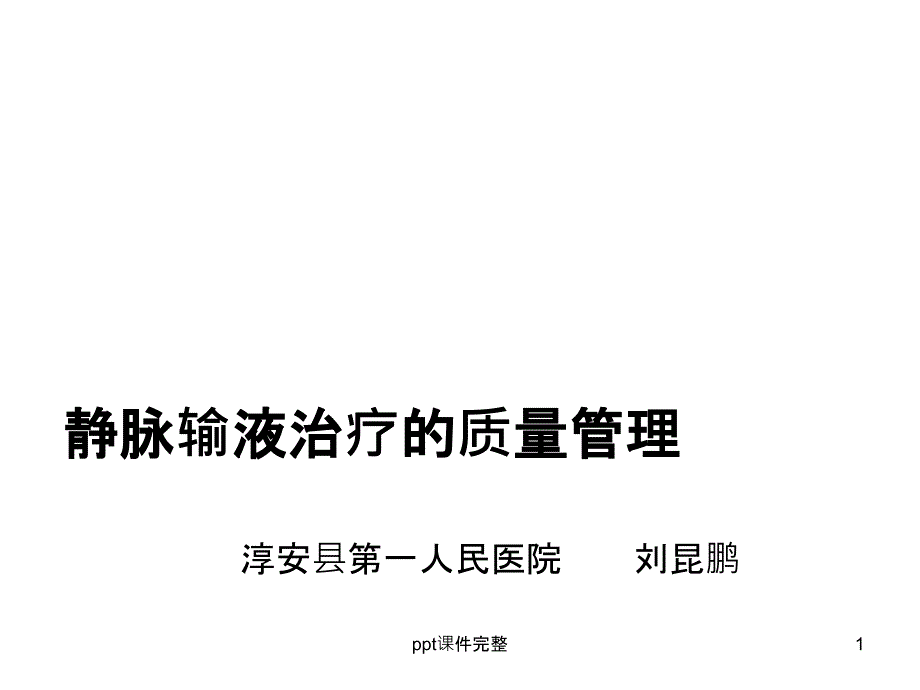 静脉输液治疗的质量管理

淳安县第一人民医院　　刘昆鹏

ppt课件完整

1